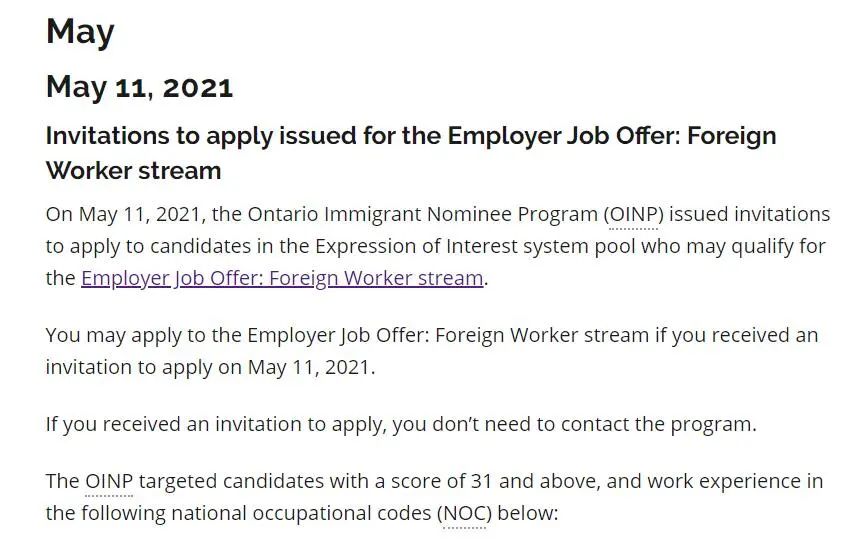 May

May 11, 2021

Invitations to apply issued for the Employer Job Offer: Foreign Worker stream

On May 11, 2021, the Ontario Immigrant Nominee Program (OINP) issued invitations to apply to candidates in the Expression of Interest system pool who may qualify for the Employer Job Offer: Foreign Worker stream.

You may apply to the Employer Job Offer: Foreign Worker stream if you received an invitation to apply on May 11, 2021.

If you received an invitation to apply, you don't need to contact the program.

The OINP targeted candidates with a score of 31 and above, and work experience in the following national occupational codes (NOC) below: